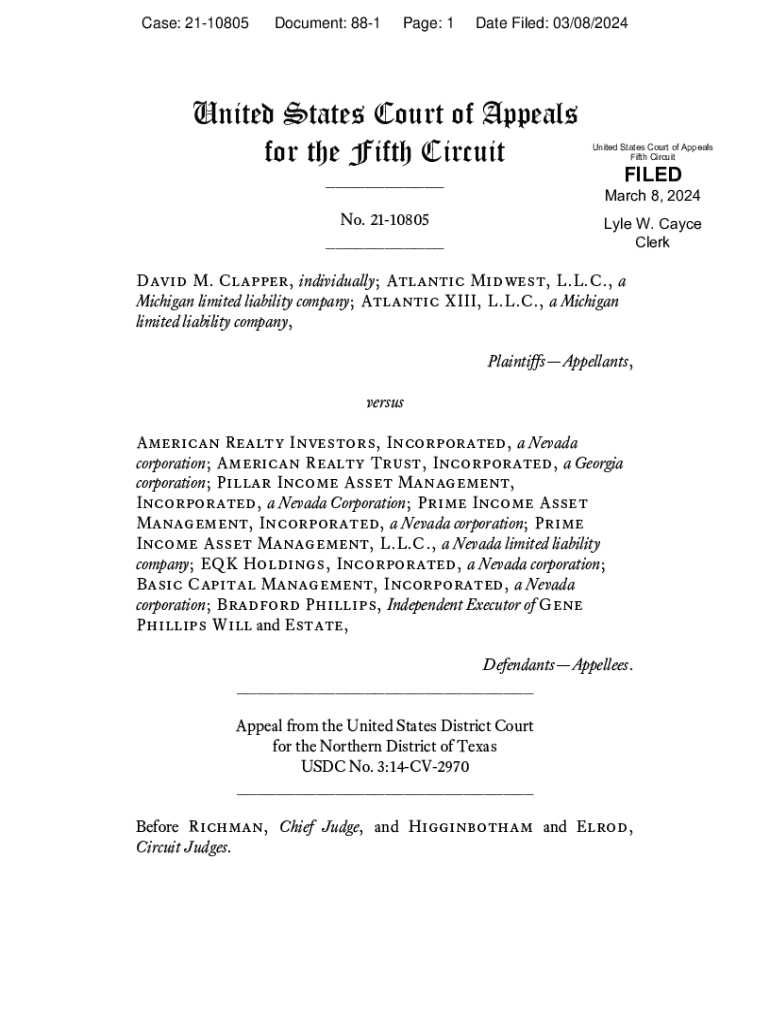 Case: 21-10805 Document: 88-1 Page: 1 Date Filed: 03/08/2024

United States Court of Appeals for the Fifth Circuit

United States Court of Appeals Fifth Circuit

FILED

March 8, 2024

Lyle W. Cayce Clerk

No. 21-10805

David M. Clapper, individually; Atlantic Midwest, L.L.C., a Michigan limited liability company; Atlantic XIII, L.L.C., a Michigan limited liability company,

Plaintiffs—Appellants,

versus

American Realty Investors, Incorporated, a Nevada corporation; American Realty Trust, Incorporated, a Georgia corporation; Pillar Income Asset Management, Incorporated, a Nevada Corporation; Prime Income Asset Management, Incorporated, a Nevada corporation; Prime Income Asset Management, L.L.C., a Nevada limited liability company; EQK Holdings, Incorporated, a Nevada corporation; Basic Capital Management, Incorporated, a Nevada corporation; Bradford Phillips, Independent Executor of Gene Phillips Will and Estate,

Defendants—Appellees.

Appeal from the United States District Court for the Northern District of Texas USDC No. 3:14-CV-2970

Before Richman, Chief Judge, and Higginbotham and Elrod, Circuit Judges.